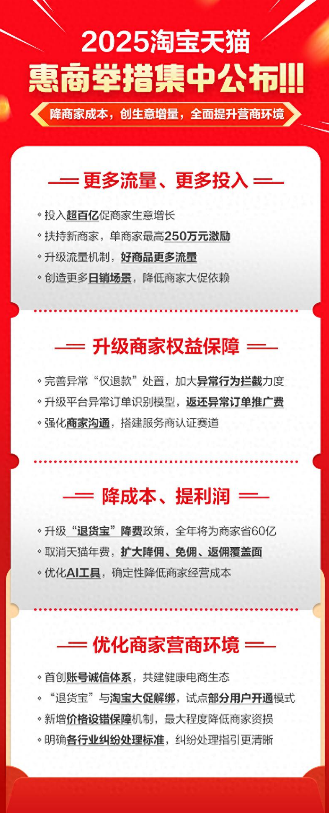 2025淘宝天猫
惠商举措集中公布!!!

降商家成本，创生意增量，全面提升营商环境

更多流量、更多投入

投入超百亿促商家生意增长
扶持新商家，单商家最高250万元激励
升级流量机制，好商品更多流量
创造更多日销场景，降低商家大促依赖

升级商家权益保障

完善异常“仅退款”处置，加大异常行为拦截力度
升级平台异常订单识别模型，返还异常订单推广费
强化商家沟通，搭建服务商认证赛道

降成本、提利润

升级“退货宝”降费政策，全年将为商家省60亿
取消天猫年费，扩大降佣、免佣、返佣覆盖面
优化AI工具，确定性降低商家经营成本

优化商家营商环境

首创账号诚信体系，共建健康电商生态
“退货宝”与淘宝大促解绑，试点部分用户开通模式
新增价格设错保障机制，最大程度降低商家资损
明确各行业纠纷处理标准，纠纷处理指引更清晰